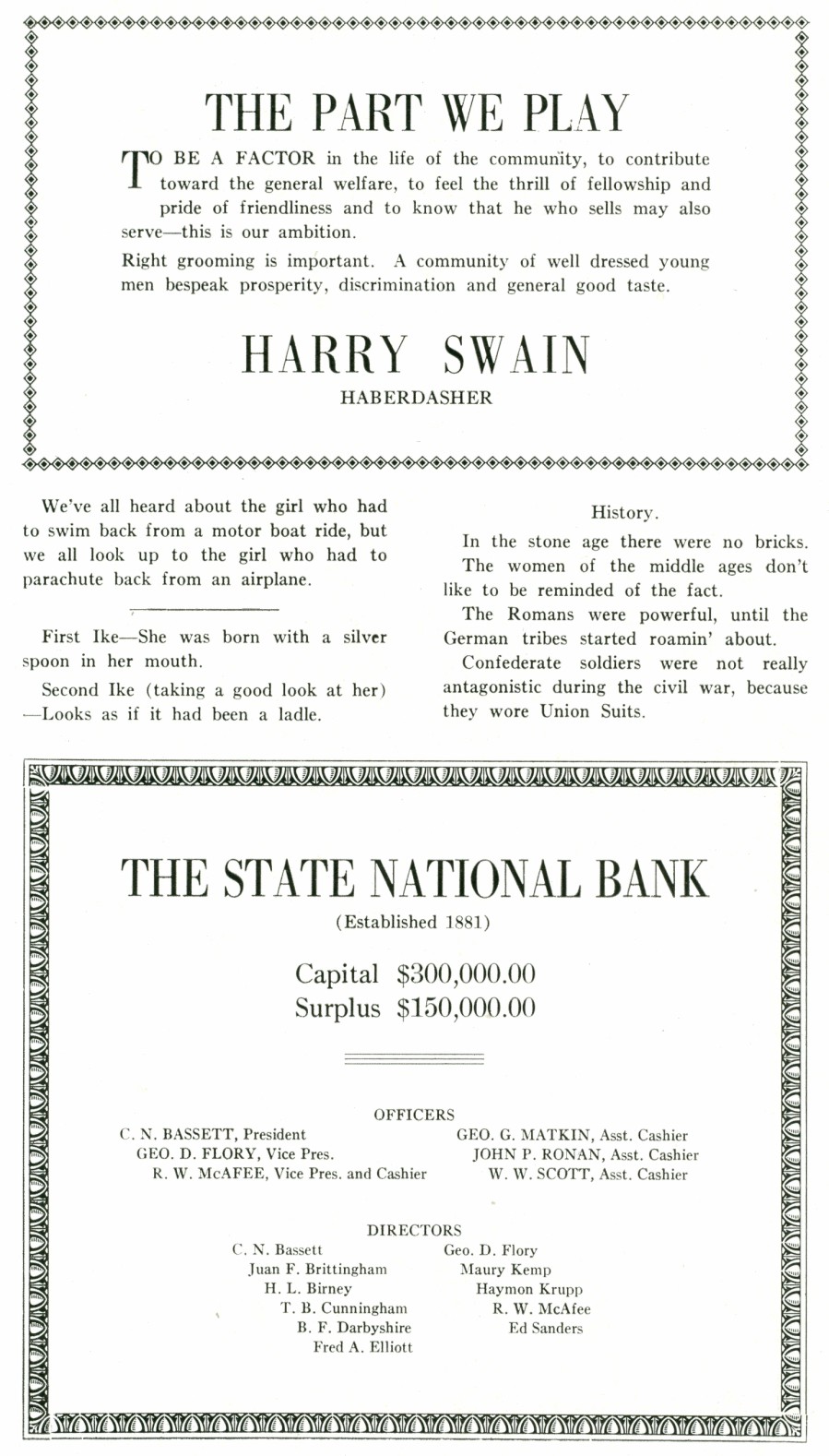 THE PART WE PLAY

TO BE A FACTOR in the life of the community, to contribute toward the general welfare, to feel the thrill of fellowship and pride of friendliness and to know that he who sells may also serve—this is our ambition.

Right grooming is important. A community of well dressed young men bespeak prosperity, discrimination and general good taste.

HARRY SWAIN
HABERDASHER

We've all heard about the girl who had to swim back from a motor boat ride, but we all look up to the girl who had to parachute back from an airplane.

First Ike—She was born with a silver spoon in her mouth.

Second Ike (taking a good look at her) —Looks as if it had been a ladle.

History.

In the stone age there were no bricks.

The women of the middle ages don't like to be reminded of the fact.

The Romans were powerful, until the German tribes started roamin' about.

Confederate soldiers were not really antagonistic during the civil war, because they wore Union Suits.

THE STATE NATIONAL BANK
(Established 1881)

Capital $300,000.00
Surplus $150,000.00

OFFICERS

C. N. BASSETT, President
GEO. D. FLORY, Vice Pres.
R. W. McAFEE, Vice Pres. and Cashier

GEO. G. MATKIN, Asst. Cashier
JOHN P. RONAN, Asst. Cashier
W. W. SCOTT, Asst. Cashier

DIRECTORS

C. N. Bassett
Juan F. Brittingham
H. L. Birney
T. B. Cunningham
B. F. Darbyshire
Fred A. Elliott

Geo. D. Flory
Maury Kemp
Haymon Krupp
R. W. McAfee
Ed Sanders